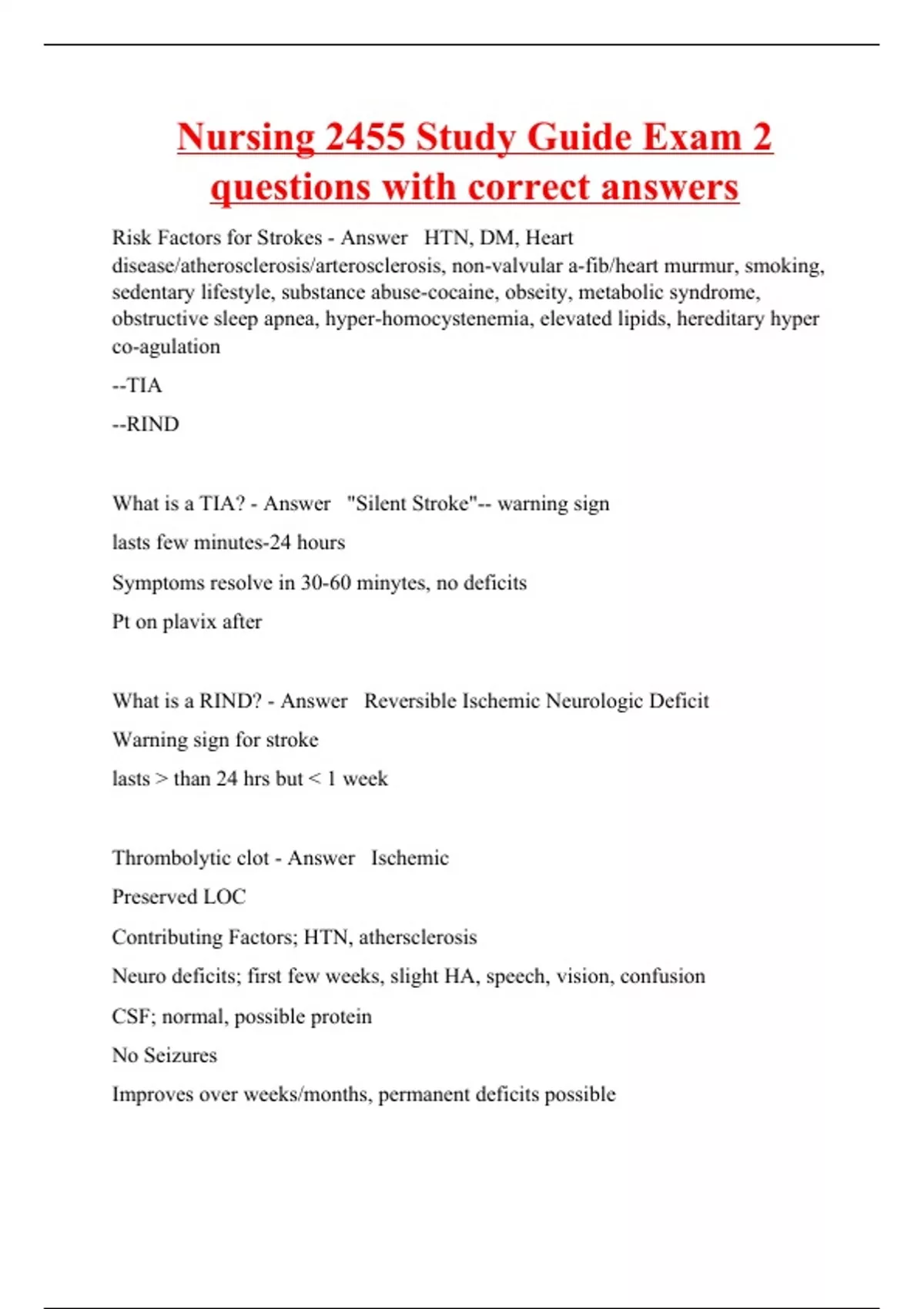 Nursing 2455 Study Guide Exam 2 questions with correct answers

Risk Factors for Strokes - Answer HTN, DM, Heart disease/atherosclerosis/arterosclerosis, non-valvular a-fib/heart murmur, smoking, sedentary lifestyle, substance abuse-cocaine, obseity, metabolic syndrome, obstructive sleep apnea, hyper-homocystenemia, elevated lipids, hereditary hyper co-agulation

--TIA

--RIND

What is a TIA? - Answer "Silent Stroke"-- warning sign

lasts few minutes-24 hours

Symptoms resolve in 30-60 minytes, no deficits

Pt on plavix after

What is a RIND? - Answer Reversible Ischemic Neurologic Deficit

Warning sign for stroke

lasts > than 24 hrs but < 1 week

Thrombolytic clot - Answer Ischemic

Preserved LOC

Contributing Factors; HTN, athersclerosis

Neuro deficits; first few weeks, slight HA, speech, vision, confusion

CSF; normal, possible protein

No Seizures

Improves over weeks/months, permanent deficits possible